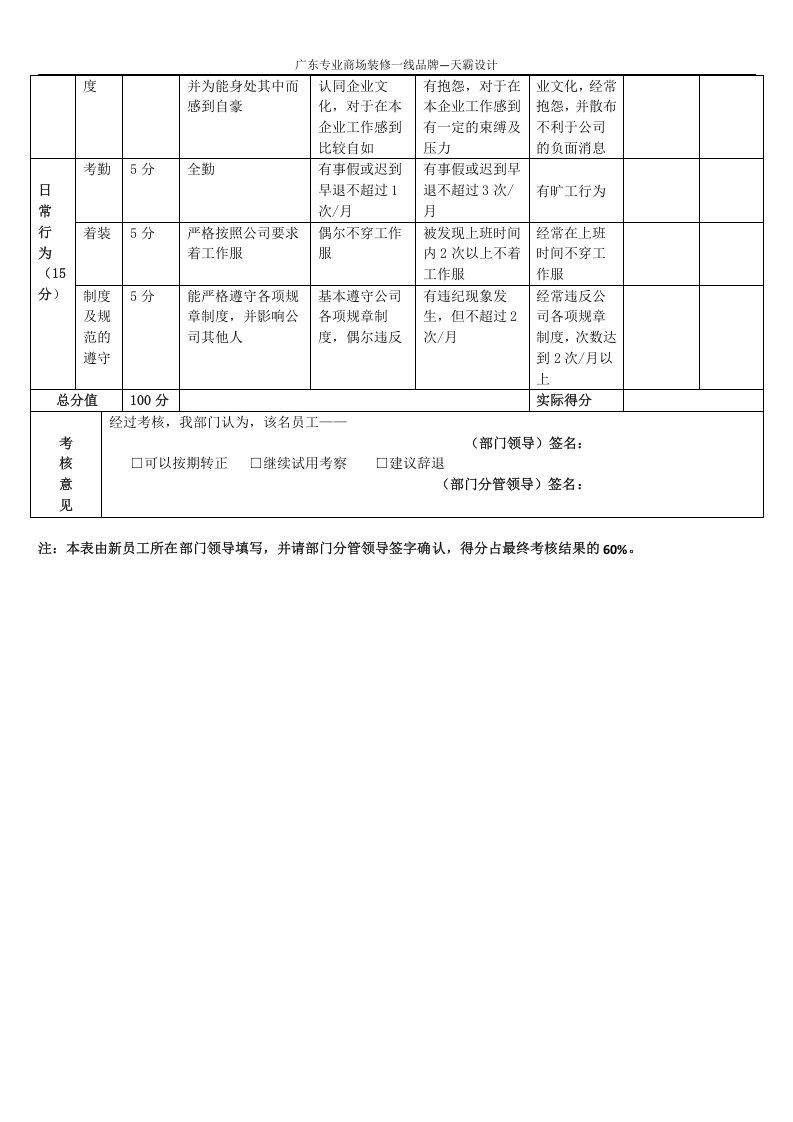 广东专业商场装修一线品牌—天霸设计

|  | 度 |  | 并为能身处其中而感到自豪 | 认同企业文化，对于在本企业工作感到比较自如 | 有抱怨，对于在本企业工作感到有一定的束缚及压力 | 业文化，经常抱怨，并散布不利于公司的负面消息 |  |  |
|---|---|---|---|---|---|---|---|---|
| 日常行为（15分） | 考勤 | 5分 | 全勤 | 有事假或迟到早退不超过1次/月 | 有事假或迟到早退不超过3次/月 | 有旷工行为 |  |  |
|  | 着装 | 5分 | 严格按照公司要求着工作服 | 偶尔不穿工作服 | 被发现上班时间内2次以上不着工作服 | 经常在上班时间不穿工作服 |  |  |
|  | 制度及规范的遵守 | 5分 | 能严格遵守各项规章制度，并影响公司其他人 | 基本遵守公司各项规章制度，偶尔违反 | 有违纪现象发生，但不超过2次/月 | 经常违反公司各项规章制度，次数达到2次/月以上 |  |  |
| 总分值 |  | 100分 |  |  |  | 实际得分 |  |  |

考核意见

经过考核，我部门认为，该名员工——

（部门领导）签名：

☐可以按期转正 ☐继续试用考察 ☐建议辞退

（部门分管领导）签名：

注：本表由新员工所在部门领导填写，并请部门分管领导签字确认，得分占最终考核结果的60%。